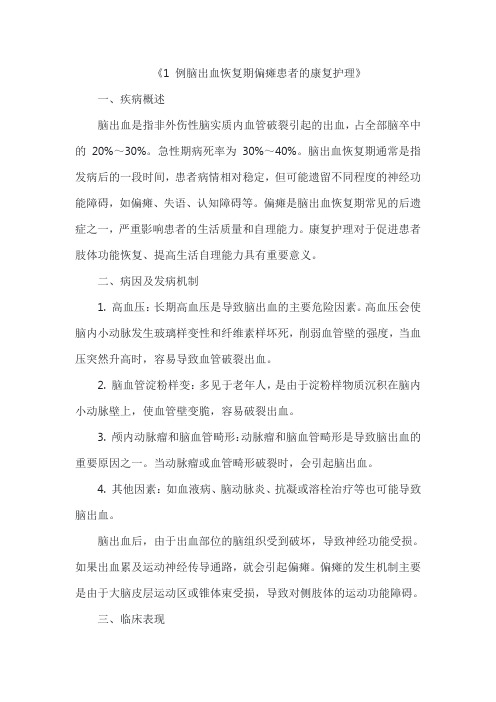 《1 例脑出血恢复期偏瘫患者的康复护理》

一、疾病概述

脑出血是指非外伤性脑实质内血管破裂引起的出血，占全部脑卒中的 20%～30%。急性期病死率为 30%～40%。脑出血恢复期通常是指发病后的一段时间，患者病情相对稳定，但可能遗留不同程度的神经功能障碍，如偏瘫、失语、认知障碍等。偏瘫是脑出血恢复期常见的后遗症之一，严重影响患者的生活质量和自理能力。康复护理对于促进患者肢体功能恢复、提高生活自理能力具有重要意义。

二、病因及发病机制

1. 高血压：长期高血压是导致脑出血的主要危险因素。高血压会使脑内小动脉发生玻璃样变性和纤维素样坏死，削弱血管壁的强度，当血压突然升高时，容易导致血管破裂出血。

2. 脑血管淀粉样变：多见于老年人，是由于淀粉样物质沉积在脑内小动脉壁上，使血管壁变脆，容易破裂出血。

3. 颅内动脉瘤和脑血管畸形：动脉瘤和脑血管畸形是导致脑出血的重要原因之一。当动脉瘤或血管畸形破裂时，会引起脑出血。

4. 其他因素：如血液病、脑动脉炎、抗凝或溶栓治疗等也可能导致脑出血。

脑出血后，由于出血部位的脑组织受到破坏，导致神经功能受损。如果出血累及运动神经传导通路，就会引起偏瘫。偏瘫的发生机制主要是由于大脑皮层运动区或锥体束受损，导致对侧肢体的运动功能障碍。

三、临床表现